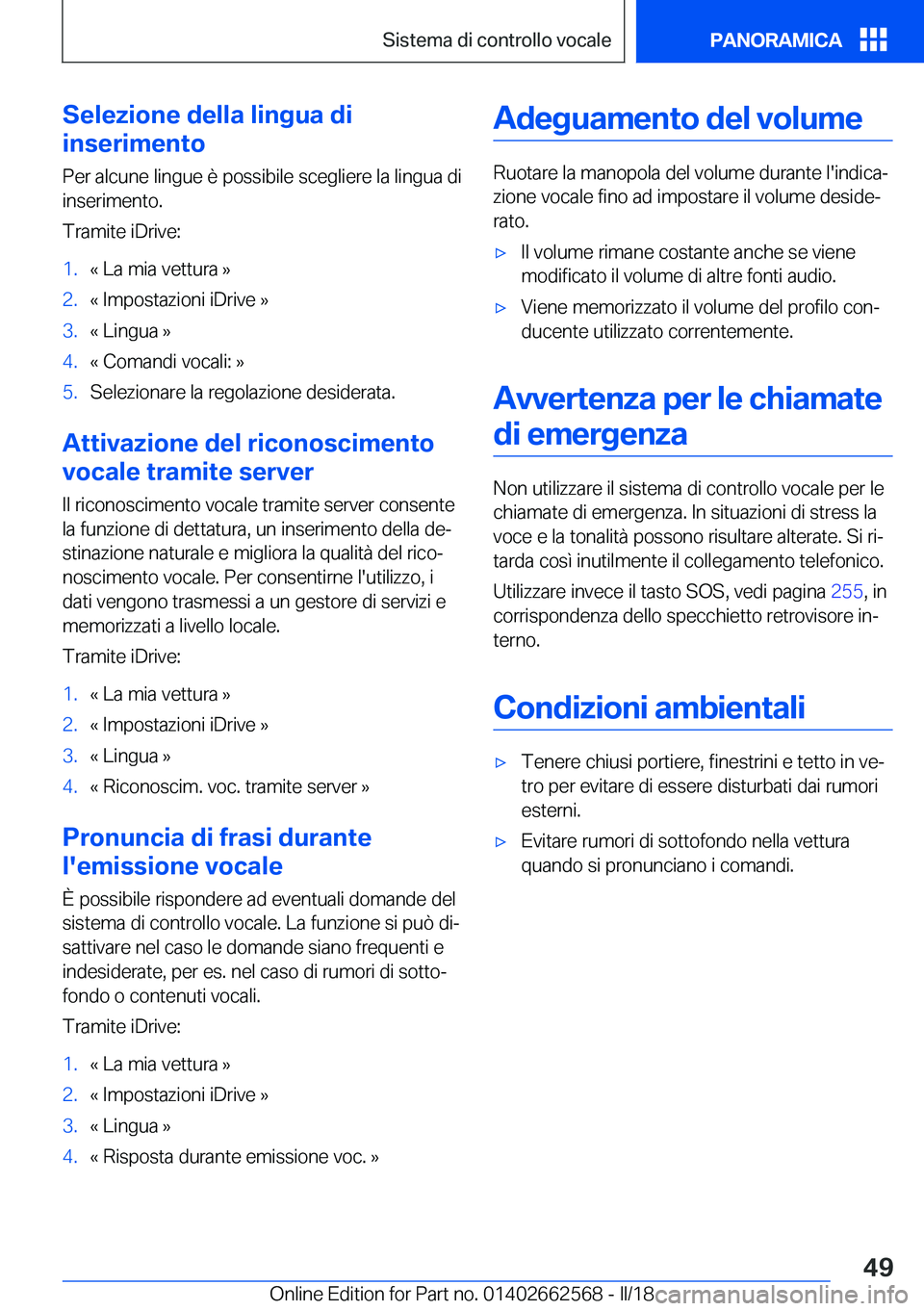 Sistema di controllo vocale

PANORAMICA

Selezione della lingua di inserimento

Per alcune lingue è possibile scegliere la lingua di inserimento.

Tramite iDrive:

1. « La mia vettura »
2. « Impostazioni iDrive »
3. « Lingua »
4. « Comandi vocali: »
5. Selezionare la regolazione desiderata.

Attivazione del riconoscimento vocale tramite server

Il riconoscimento vocale tramite server consente la funzione di dettatura, un inserimento della destinazione naturale e migliora la qualità del riconoscimento vocale. Per consentirne l'utilizzo, i dati vengono trasmessi a un gestore di servizi e memorizzati a livello locale.

Tramite iDrive:

1. « La mia vettura »
2. « Impostazioni iDrive »
3. « Lingua »
4. « Riconoscim. voc. tramite server »

Pronuncia di frasi durante l'emissione vocale

È possibile rispondere ad eventuali domande del sistema di controllo vocale. La funzione si può disattivare nel caso le domande siano frequenti e indesiderate, per es. nel caso di rumori di sottofondo o contenuti vocali.

Tramite iDrive:

1. « La mia vettura »
2. « Impostazioni iDrive »
3. « Lingua »
4. « Risposta durante emissione voc. »

Adeguamento del volume

Ruotare la manopola del volume durante l'indicazione vocale fino ad impostare il volume desiderato.

▷ Il volume rimane costante anche se viene modificato il volume di altre fonti audio.

▷ Viene memorizzato il volume del profilo conducente utilizzato correntemente.

Avvertenza per le chiamate di emergenza

Non utilizzare il sistema di controllo vocale per le chiamate di emergenza. In situazioni di stress la voce e la tonalità possono risultare alterate. Si ritarda così inutilmente il collegamento telefonico.

Utilizzare invece il tasto SOS, vedi pagina 255, in corrispondenza dello specchietto retrovisore interno.

Condizioni ambientali

▷ Tenere chiusi portiere, finestrini e tetto in vetro per evitare di essere disturbati dai rumori esterni.

▷ Evitare rumori di sottofondo nella vettura quando si pronunciano i comandi.

49

Online Edition for Part no. 01402662568 - II/18 carmanualsonline.info